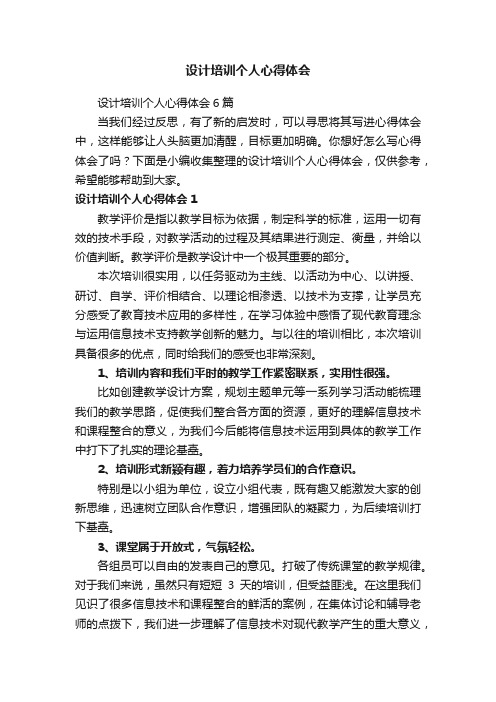 设计培训个人心得体会

设计培训个人心得体会6篇

当我们经过反思，有了新的启发时，可以寻思将其写进心得体会中，这样能够让人头脑更加清醒，目标更加明确。你想好怎么写心得体会了吗？下面是小编收集整理的设计培训个人心得体会，仅供参考，希望能够帮助到大家。

设计培训个人心得体会1

教学评价是指以教学目标为依据，制定科学的标准，运用一切有效的技术手段，对教学活动的过程及其结果进行测定、衡量，并给以价值判断。教学评价是教学设计中一个极其重要的部分。

本次培训很实用，以任务驱动为主线、以活动为中心、以讲授、研讨、自学、评价相结合、以理论相渗透、以技术为支撑，让学员充分感受了教育技术应用的多样性，在学习体验中感悟了现代教育理念与运用信息技术支持教学创新的魅力。与以往的培训相比，本次培训具备很多的优点，同时给我们的感受也非常深刻。

1、培训内容和我们平时的教学工作紧密联系，实用性很强。

比如创建教学设计方案，规划主题单元等一系列学习活动能梳理我们的教学思路，促使我们整合各方面的资源，更好的理解信息技术和课程整合的意义，为我们今后能将信息技术运用到具体的教学工作中打下了扎实的理论基础。

2、培训形式新颖有趣，着力培养学员们的合作意识。

特别是以小组为单位，设立小组代表，既有趣又能激发大家的创新思维，迅速树立团队合作意识，增强团队的凝聚力，为后续培训打下基础。

3、课堂属于开放式，气氛轻松。

各组员可以自由的发表自己的意见。打破了传统课堂的教学规律。对于我们来说，虽然只有短短 3 天的培训，但受益匪浅。在这里我们见识了很多信息技术和课程整合的鲜活的案例，在集体讨论和辅导老师的点拨下，我们进一步理解了信息技术对现代教学产生的重大意义，